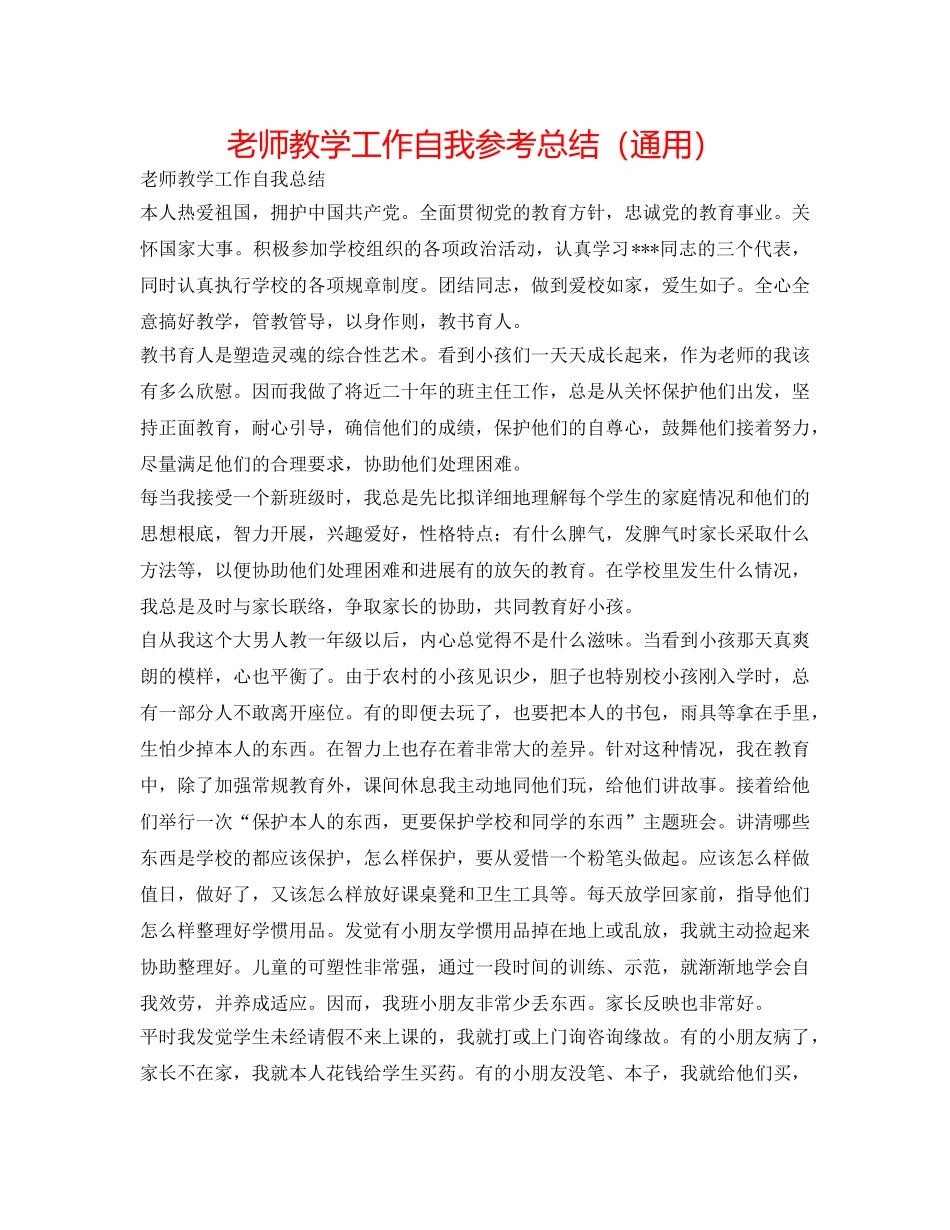 老师教学工作自我参考总结（通用）

老师教学工作自我总结

本人热爱祖国，拥护中国共产党。全面贯彻党的教育方针，忠诚党的教育事业。关怀国家大事。积极参加学校组织的各项政治活动，认真学习***同志的三个代表，同时认真执行学校的各项规章制度。团结同志，做到爱校如家，爱生如子。全心全意搞好教学，管教管导，以身作则，教书育人。

教书育人是塑造灵魂的综合性艺术。看到小孩们一天天成长起来，作为老师的我该有多么欣慰。因而我做了将近二十年的班主任工作，总是从关怀保护他们出发，坚持正面教育，耐心引导，确信他们的成绩，保护他们的自尊心，鼓舞他们接着努力，尽量满足他们的合理要求，协助他们处理困难。

每当我接受一个新班级时，我总是先比拟详细地理解每个学生的家庭情况和他们的思想根底，智力开展，兴趣爱好，性格特点；有什么脾气，发脾气时家长采取什么方法等，以便协助他们处理困难和进展有的放矢的教育。在学校里发生什么情况，我总是及时与家长联络，争取家长的协助，共同教育好小孩。

自从我这个大男人教一年级以后，内心总觉得不是什么滋味。当看到小孩那天真爽朗的模样，心也平衡了。由于农村的小孩见识少，胆子也特别校小孩刚入学时，总有一部分人不敢离开座位。有的即便去玩了，也要把本人的书包，雨具等拿在手里，生怕少掉本人的东西。在智力上也存在着非常大的差异。针对这种情况，我在教育中，除了加强常规教育外，课间休息我主动地同他们玩，给他们讲故事。接着给他们举行一次“保护本人的东西，更要保护学校和同学的东西”主题班会。讲清哪些东西是学校的都应该保护，怎么样保护，要从爱惜一个粉笔头做起。应该怎么样做值日，做好了，又该怎么样放好课桌凳和卫生工具等。每天放学回家前，指导他们怎么样整理好学惯用品。发觉有小朋友学惯用品掉在地上或乱放，我就主动捡起来协助整理好。儿童的可塑性非常强，通过一段时间的训练、示范，就渐渐地学会自我效劳，并养成适应。因而，我班小朋友非常少丢东西。家长反映也非常好。

平时我发觉学生未经请假不来上课的，我就打或上门询咨询缘故。有的小朋友病了，家长不在家，我就本人花钱给学生买药。有的小朋友没笔、本子，我就给他们买，